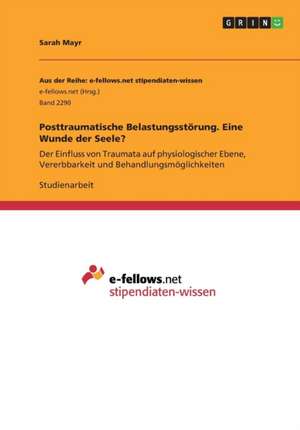 GRIN

Sarah Mayr

Aus der Reihe: e-fellows.net stipendiaten-wissen
e-fellows.net (Hrsg.)
Band 2290

Posttraumatische Belastungsstörung. Eine Wunde der Seele?

Der Einfluss von Traumata auf physiologischer Ebene, Vererbbarkeit und Behandlungsmöglichkeiten

Studienarbeit

e-fellows.net
stipendiaten-wissen